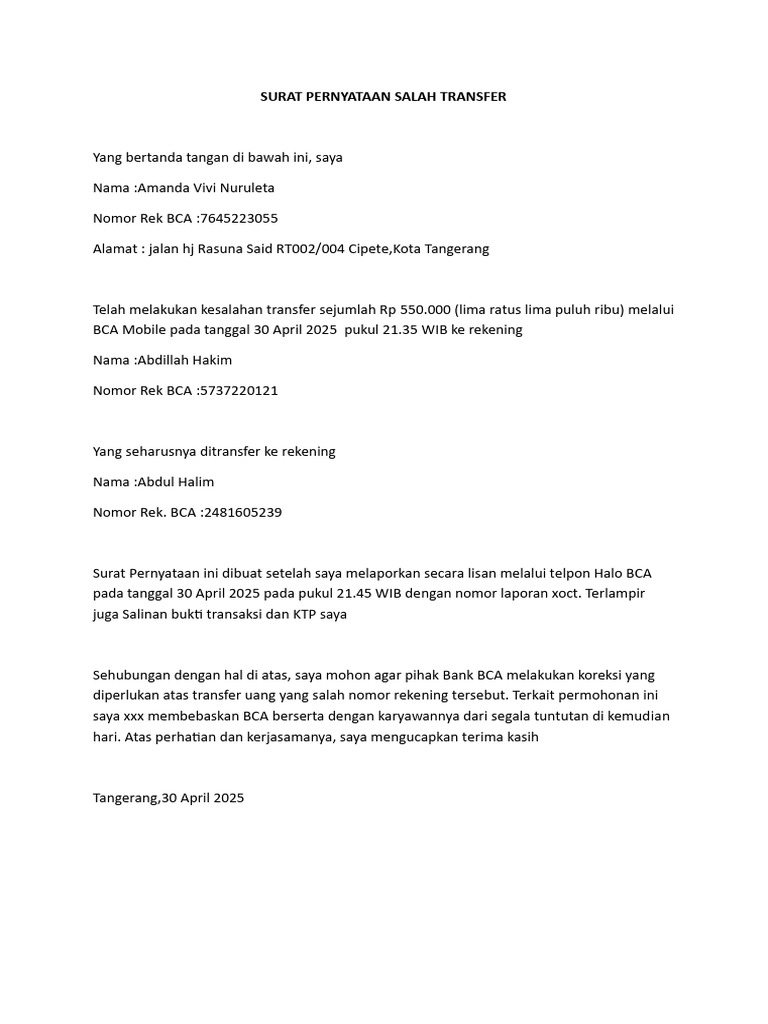 SURAT PERNYATAAN SALAH TRANSFER

Yang bertanda tangan di bawah ini, saya

Nama :Amanda Vivi Nuruleta

Nomor Rek BCA :7645223055

Alamat : jalan hj Rasuna Said RT002/004 Cipete,Kota Tangerang

Telah melakukan kesalahan transfer sejumlah Rp 550.000 (lima ratus lima puluh ribu) melalui BCA Mobile pada tanggal 30 April 2025 pukul 21.35 WIB ke rekening

Nama :Abdillah Hakim

Nomor Rek BCA :5737220121

Yang seharusnya ditransfer ke rekening

Nama :Abdul Halim

Nomor Rek. BCA :2481605239

Surat Pernyataan ini dibuat setelah saya melaporkan secara lisan melalui telpon Halo BCA pada tanggal 30 April 2025 pada pukul 21.45 WIB dengan nomor laporan xoct. Terlampir juga Salinan bukti transaksi dan KTP saya

Sehubungan dengan hal di atas, saya mohon agar pihak Bank BCA melakukan koreksi yang diperlukan atas transfer uang yang salah nomor rekening tersebut. Terkait permohonan ini saya xxx membebaskan BCA berserta dengan karyawannya dari segala tuntutan di kemudian hari. Atas perhatian dan kerjasamanya, saya mengucapkan terima kasih

Tangerang,30 April 2025